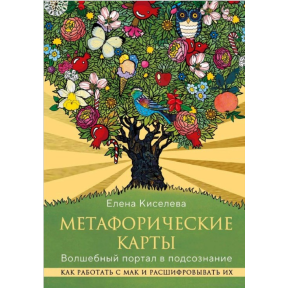 Елена Киселева

МЕТАФОРИЧЕСКИЕ КАРТЫ

Волшебный портал в подсознание

КАК РАБОТАТЬ С МАК И РАСШИФРОВЫВАТЬ ИХ